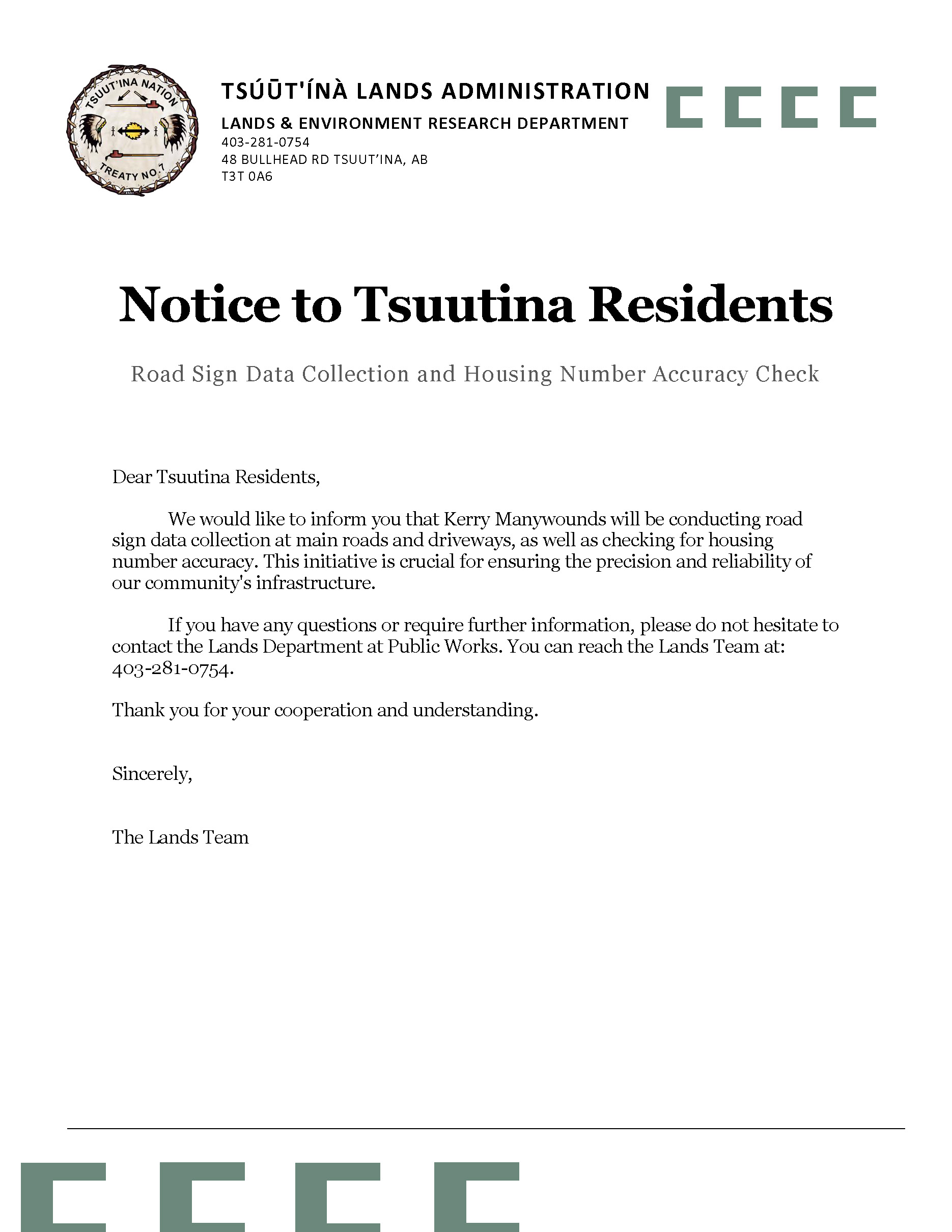 TSUUT'INA NATION
TREATY NO.7

TSÚŪT'ÍNÀ LANDS ADMINISTRATION
LANDS & ENVIRONMENT RESEARCH DEPARTMENT
403-281-0754
48 BULLHEAD RD TSUUT'INA, AB
T3T 0A6

Notice to Tsuutina Residents

Road Sign Data Collection and Housing Number Accuracy Check

Dear Tsuutina Residents,

We would like to inform you that Kerry Manywounds will be conducting road sign data collection at main roads and driveways, as well as checking for housing number accuracy. This initiative is crucial for ensuring the precision and reliability of our community's infrastructure.

If you have any questions or require further information, please do not hesitate to contact the Lands Department at Public Works. You can reach the Lands Team at: 403-281-0754.

Thank you for your cooperation and understanding.

Sincerely,

The Lands Team